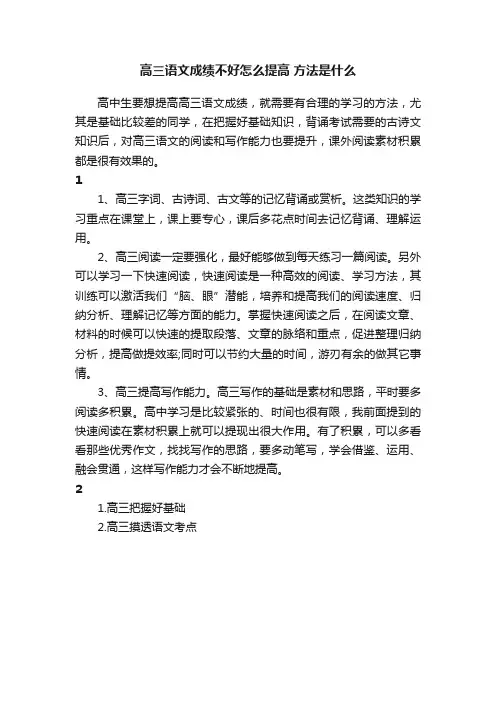 高三语文成绩不好怎么提高 方法是什么

高中生要想提高高三语文成绩，就需要有合理的学习的方法，尤其是基础比较差的同学，在把握好基础知识，背诵考试需要的古诗文知识后，对高三语文的阅读和写作能力也要提升，课外阅读素材积累都是很有效果的。

1

1、高三字词、古诗词、古文等的记忆背诵或赏析。这类知识的学习重点在课堂上，课上要专心，课后多花点时间去记忆背诵、理解运用。

2、高三阅读一定要强化，最好能够做到每天练习一篇阅读。另外可以学习一下快速阅读，快速阅读是一种高效的阅读、学习方法，其训练可以激活我们“脑、眼”潜能，培养和提高我们的阅读速度、归纳分析、理解记忆等方面的能力。掌握快速阅读之后，在阅读文章、材料的时候可以快速的提取段落、文章的脉络和重点，促进整理归纳分析，提高做提效率;同时可以节约大量的时间，游刃有余的做其它事情。

3、高三提高写作能力。高三写作的基础是素材和思路，平时要多阅读多积累。高中学习是比较紧张的、时间也很有限，我前面提到的快速阅读在素材积累上就可以提现出很大作用。有了积累，可以多看看那些优秀作文，找找写作的思路，要多动笔写，学会借鉴、运用、融会贯通，这样写作能力才会不断地提高。

2

1.高三把握好基础

2.高三摸透语文考点